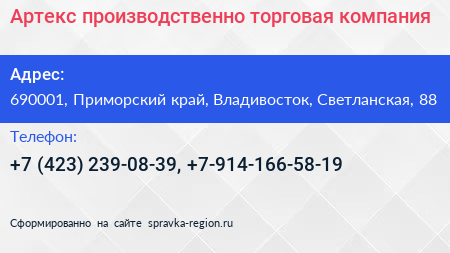 Артекс производственно торговая компания

Адрес:
690001, Приморский край, Владивосток, Светланская, 88

Телефон:
+7 (423) 239-08-39, +7-914-166-58-19

Сформированно на сайте spravka-region.ru